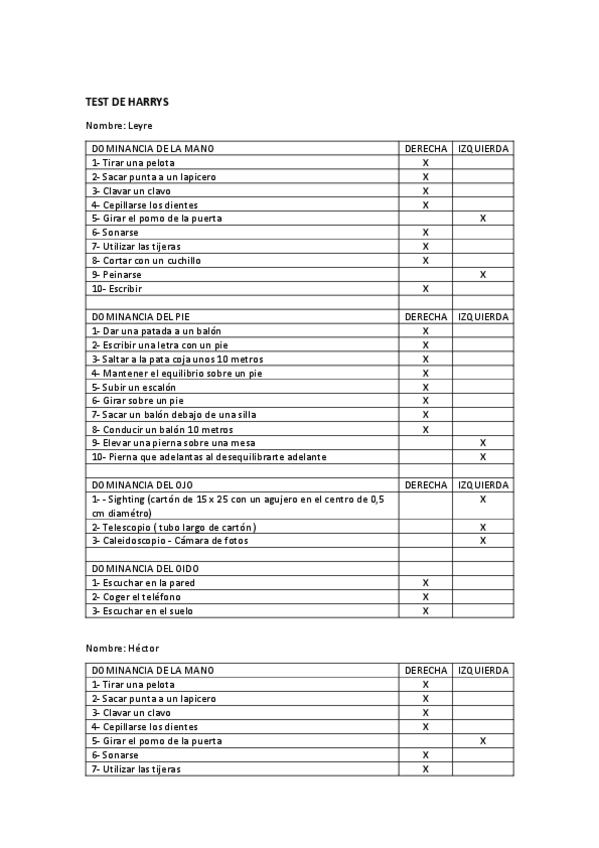 TEST DE HARRYS

Nombre: Leyre

| DOMINANCIA DE LA MANO | DERECHA | IZQUIERDA |
|---|---|---|
| 1- Tirar una pelota | X | |
| 2- Sacar punta a un lapicero | X | |
| 3- Clavar un clavo | X | |
| 4- Cepillarse los dientes | X | |
| 5- Girar el pomo de la puerta | | X |
| 6- Sonarse | X | |
| 7- Utilizar las tijeras | X | |
| 8- Cortar con un cuchillo | X | |
| 9- Peinarse | | X |
| 10- Escribir | X | |
| | | |
| DOMINANCIA DEL PIE | DERECHA | IZQUIERDA |
| 1- Dar una patada a un balón | X | |
| 2- Escribir una letra con un pie | X | |
| 3- Saltar a la pata coja unos 10 metros | X | |
| 4- Mantener el equilibrio sobre un pie | X | |
| 5- Subir un escalón | X | |
| 6- Girar sobre un pie | X | |
| 7- Sacar un balón debajo de una silla | X | |
| 8- Conducir un balón 10 metros | X | |
| 9- Elevar una pierna sobre una mesa | | X |
| 10- Pierna que adelantas al desequilibrarte adelante | | X |
| | | |
| DOMINANCIA DEL OJO | DERECHA | IZQUIERDA |
| 1- - Sighting (cartón de 15 x 25 con un agujero en el centro de 0,5 cm diámetro) | | X |
| 2- Telescopio ( tubo largo de cartón) | | X |
| 3- Caleidoscopio - Cámara de fotos | | X |
| | | |
| DOMINANCIA DEL OIDO | | |
| 1- Escuchar en la pared | X | |
| 2- Coger el teléfono | X | |
| 3- Escuchar en el suelo | X | |

Nombre: Héctor

| DOMINANCIA DE LA MANO | DERECHA | IZQUIERDA |
|---|---|---|
| 1- Tirar una pelota | X | |
| 2- Sacar punta a un lapicero | X | |
| 3- Clavar un clavo | X | |
| 4- Cepillarse los dientes | X | |
| 5- Girar el pomo de la puerta | | X |
| 6- Sonarse | X | |
| 7- Utilizar las tijeras | X | |